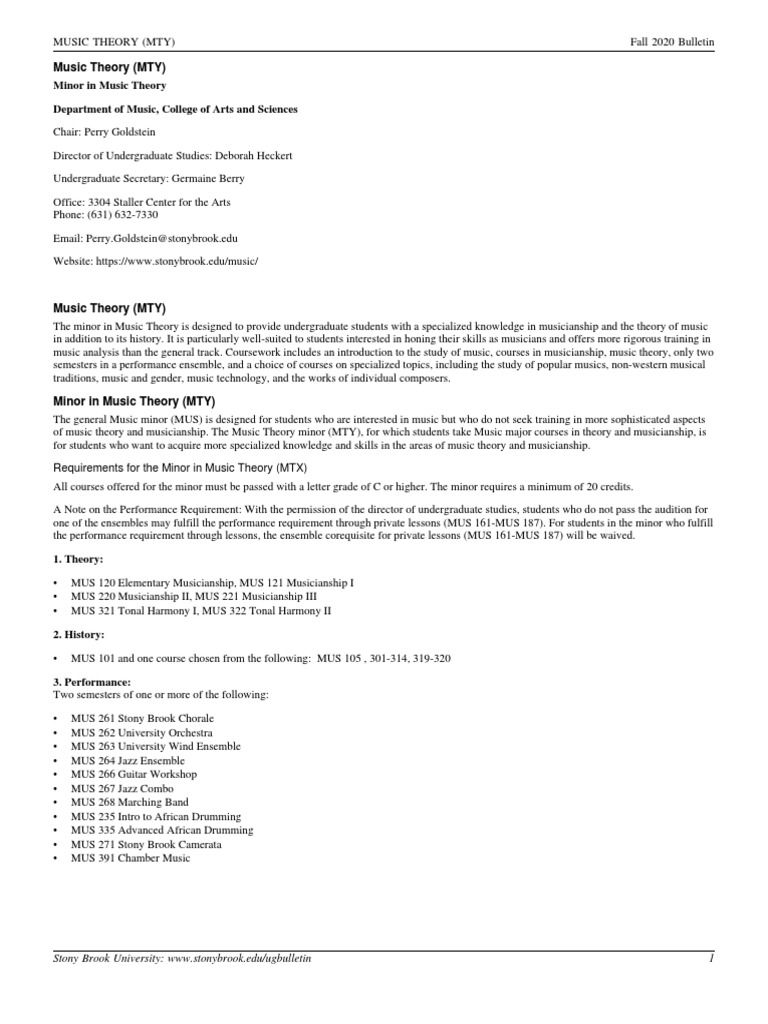 MUSIC THEORY (MTY)

Fall 2020 Bulletin

Music Theory (MTY)

Minor in Music Theory

Department of Music, College of Arts and Sciences

Chair: Perry Goldstein

Director of Undergraduate Studies: Deborah Heckert

Undergraduate Secretary: Germaine Berry

Office: 3304 Staller Center for the Arts
Phone: (631) 632-7330

Email: Perry.Goldstein@stonybrook.edu

Website: https://www.stonybrook.edu/music/

Music Theory (MTY)

The minor in Music Theory is designed to provide undergraduate students with a specialized knowledge in musicianship and the theory of music in addition to its history. It is particularly well-suited to students interested in honing their skills as musicians and offers more rigorous training in music analysis than the general track. Coursework includes an introduction to the study of music, courses in musicianship, music theory, only two semesters in a performance ensemble, and a choice of courses on specialized topics, including the study of popular musics, non-western musical traditions, music and gender, music technology, and the works of individual composers.

Minor in Music Theory (MTY)

The general Music minor (MUS) is designed for students who are interested in music but who do not seek training in more sophisticated aspects of music theory and musicianship. The Music Theory minor (MTY), for which students take Music major courses in theory and musicianship, is for students who want to acquire more specialized knowledge and skills in the areas of music theory and musicianship.

Requirements for the Minor in Music Theory (MTX)

All courses offered for the minor must be passed with a letter grade of C or higher. The minor requires a minimum of 20 credits.

A Note on the Performance Requirement: With the permission of the director of undergraduate studies, students who do not pass the audition for one of the ensembles may fulfill the performance requirement through private lessons (MUS 161-MUS 187). For students in the minor who fulfill the performance requirement through lessons, the ensemble corequisite for private lessons (MUS 161-MUS 187) will be waived.

1. Theory:

• MUS 120 Elementary Musicianship, MUS 121 Musicianship I
• MUS 220 Musicianship II, MUS 221 Musicianship III
• MUS 321 Tonal Harmony I, MUS 322 Tonal Harmony II

2. History:

• MUS 101 and one course chosen from the following: MUS 105 , 301-314, 319-320

3. Performance:
Two semesters of one or more of the following:

• MUS 261 Stony Brook Chorale
• MUS 262 University Orchestra
• MUS 263 University Wind Ensemble
• MUS 264 Jazz Ensemble
• MUS 266 Guitar Workshop
• MUS 267 Jazz Combo
• MUS 268 Marching Band
• MUS 235 Intro to African Drumming
• MUS 335 Advanced African Drumming
• MUS 271 Stony Brook Camerata
• MUS 391 Chamber Music

Stony Brook University: www.stonybrook.edu/ugbulletin

1